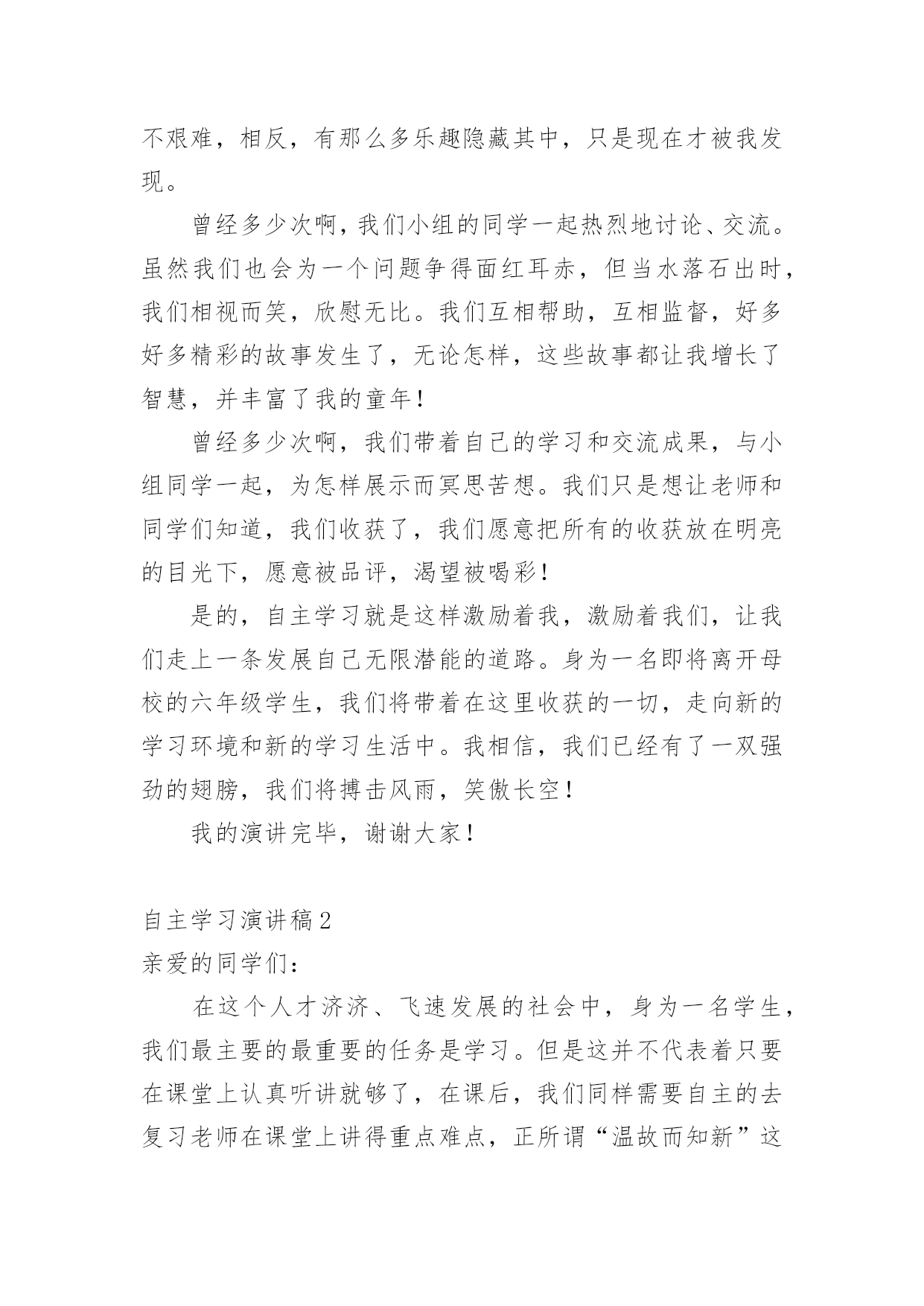 不艰难，相反，有那么多乐趣隐藏其中，只是现在才被我发现。

曾经多少次啊，我们小组的同学一起热烈地讨论、交流。虽然我们也会为一个问题争得面红耳赤，但当水落石出时，我们相视而笑，欣慰无比。我们互相帮助，互相监督，好多好多精彩的故事发生了，无论怎样，这些故事都让我增长了智慧，并丰富了我的童年！

曾经多少次啊，我们带着自己的学习和交流成果，与小组同学一起，为怎样展示而冥思苦想。我们只是想让老师和同学们知道，我们收获了，我们愿意把所有的收获放在明亮的目光下，愿意被品评，渴望被喝彩！

是的，自主学习就是这样激励着我，激励着我们，让我们走上一条发展自己无限潜能的道路。身为一名即将离开母校的六年级学生，我们将带着在这里收获的一切，走向新的学习环境和新的学习生活中。我相信，我们已经有了一双强劲的翅膀，我们将搏击风雨，笑傲长空！

我的演讲完毕，谢谢大家！

自主学习演讲稿2

亲爱的同学们：

在这个人才济济、飞速发展的社会中，身为一名学生，我们最主要的最重要的任务是学习。但是这并不代表着只要在课堂上认真听讲就够了，在课后，我们同样需要自主的去复习老师在课堂上讲得重点难点，正所谓“温故而知新”这